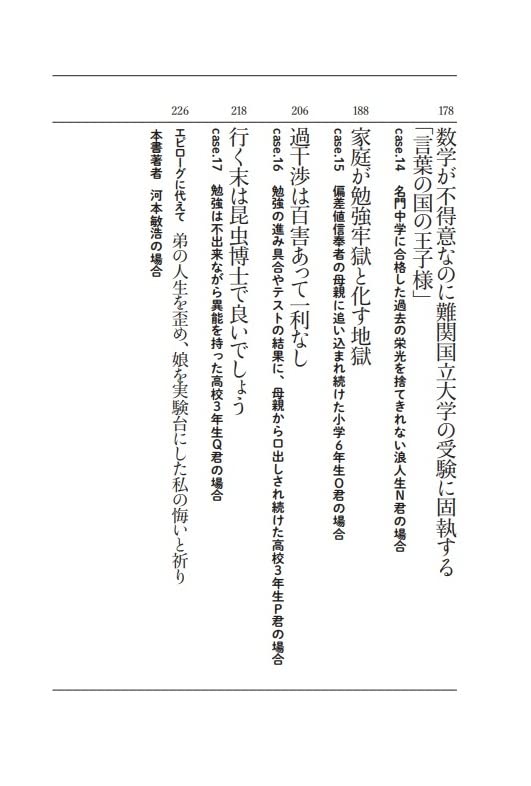 178
数学が不得意なのに難関国立大学の受験に固執する「言葉の国の王子様」
case.14　名門中学に合格した過去の栄光を捨てきれない浪人生N君の場合

188
家庭が勉強牢獄と化す地獄
case.15　偏差値信奉者の母親に追い込まれ続けた小学6年生O君の場合

206
過干渉は百害あって一利なし
case.16　勉強の進み具合やテストの結果に、母親から口出しされ続けた高校3年生P君の場合

218
行く末は昆虫博士で良いでしょう
case.17　勉強は不出来ながら異能を持った高校3年生Q君の場合

226
エピローグに代えて　弟の人生を歪め、娘を実験台にした私の悔いと祈り
本書著者　河本敏浩の場合